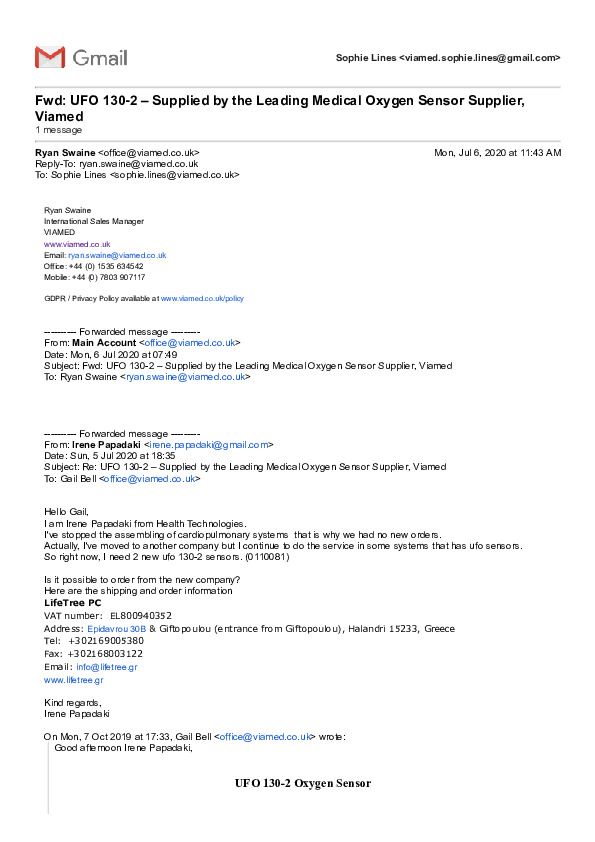 Gmail

Sophie Lines <viamed.sophie.lines@gmail.com>

Fwd: UFO 130-2 – Supplied by the Leading Medical Oxygen Sensor Supplier, Viamed
1 message

Ryan Swaine <office@viamed.co.uk>
Reply-To: ryan.swaine@viamed.co.uk
To: Sophie Lines <sophie.lines@viamed.co.uk>

Mon, Jul 6, 2020 at 11:43 AM

Ryan Swaine
International Sales Manager
VIAMED
www.viamed.co.uk
Email: ryan.swaine@viamed.co.uk
Office: +44 (0) 1535 634542
Mobile: +44 (0) 7803 907117

GDPR / Privacy Policy available at www.viamed.co.uk/policy

---------- Forwarded message ---------
From: Main Account <office@viamed.co.uk>
Date: Mon, 6 Jul 2020 at 07:49
Subject: Fwd: UFO 130-2 – Supplied by the Leading Medical Oxygen Sensor Supplier, Viamed
To: Ryan Swaine <ryan.swaine@viamed.co.uk>

---------- Forwarded message ---------
From: Irene Papadaki <irene.papadaki@gmail.com>
Date: Sun, 5 Jul 2020 at 18:35
Subject: Re: UFO 130-2 – Supplied by the Leading Medical Oxygen Sensor Supplier, Viamed
To: Gail Bell <office@viamed.co.uk>

Hello Gail,
I am Irene Papadaki from Health Technologies.
I've stopped the assembling of cardiopulmonary systems that is why we had no new orders.
Actually, I've moved to another company but I continue to do the service in some systems that has ufo sensors.
So right now, I need 2 new ufo 130-2 sensors. (0110081)

Is it possible to order from the new company?
Here are the shipping and order information
LifeTree PC
VAT number: EL800940352
Address: Epidavrou 30B & Giftopoulou (entrance from Giftopoulou), Halandri 15233, Greece
Tel: +302169005380
Fax: +302168003122
Email: info@lifetree.gr
www.lifetree.gr

Kind regards,
Irene Papadaki

On Mon, 7 Oct 2019 at 17:33, Gail Bell <office@viamed.co.uk> wrote:
Good afternoon Irene Papadaki,

UFO 130-2 Oxygen Sensor